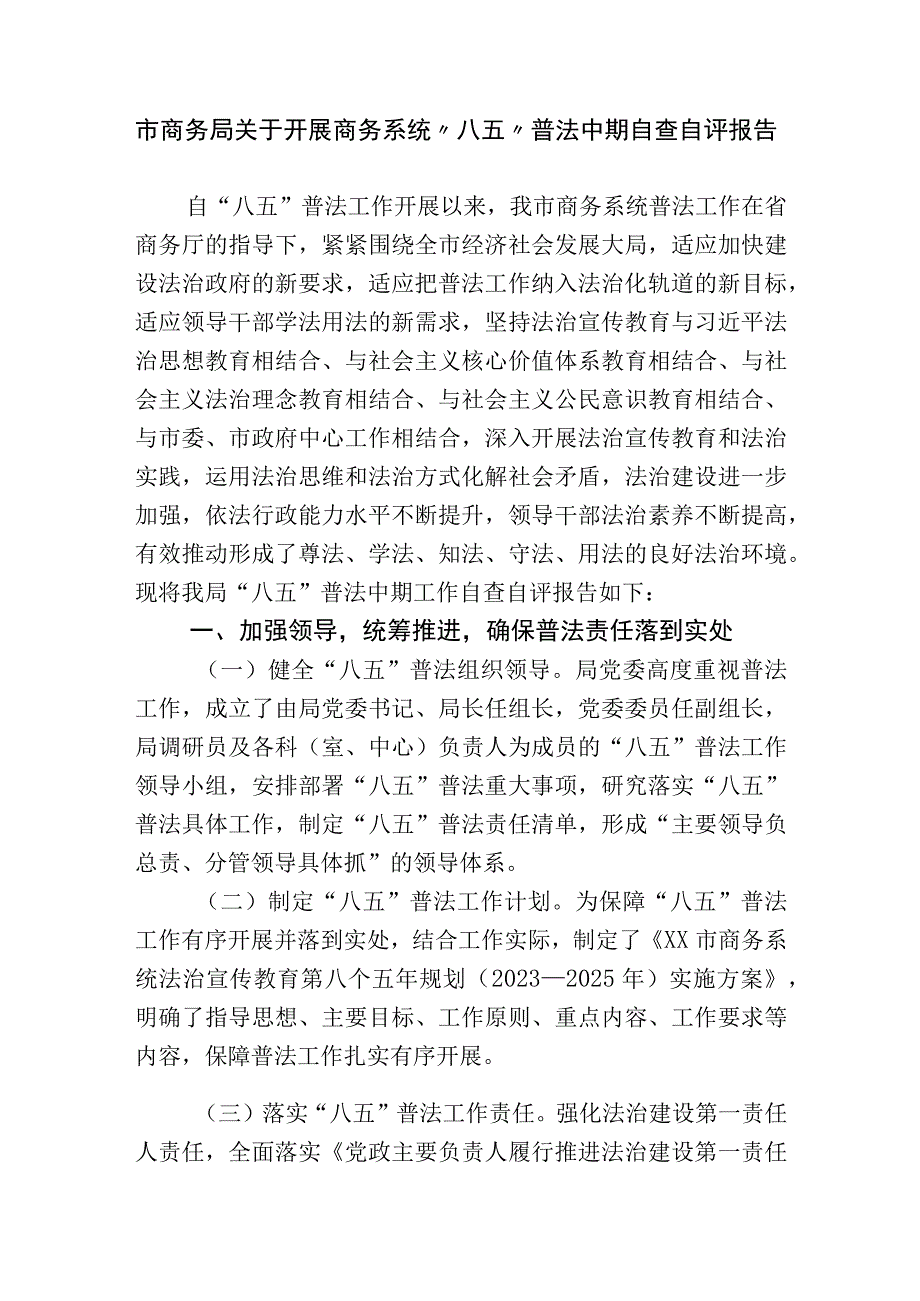 市商务局关于开展商务系统〃八五〃普法中期自查自评报告

自“八五”普法工作开展以来，我市商务系统普法工作在省商务厅的指导下，紧紧围绕全市经济社会发展大局，适应加快建设法治政府的新要求，适应把普法工作纳入法治化轨道的新目标，适应领导干部学法用法的新需求，坚持法治宣传教育与习近平法治思想教育相结合、与社会主义核心价值体系教育相结合、与社会主义法治理念教育相结合、与社会主义公民意识教育相结合、与市委、市政府中心工作相结合，深入开展法治宣传教育和法治实践，运用法治思维和法治方式化解社会矛盾，法治建设进一步加强，依法行政能力水平不断提升，领导干部法治素养不断提高，有效推动形成了尊法、学法、知法、守法、用法的良好法治环境。现将我局“八五”普法中期工作自查自评报告如下：

一、加强领导，统筹推进，确保普法责任落到实处

（一）健全“八五”普法组织领导。局党委高度重视普法工作，成立了由局党委书记、局长任组长，党委委员任副组长，局调研员及各科（室、中心）负责人为成员的“八五”普法工作领导小组，安排部署“八五”普法重大事项，研究落实“八五”普法具体工作，制定“八五”普法责任清单，形成“主要领导负总责、分管领导具体抓”的领导体系。

（二）制定“八五”普法工作计划。为保障“八五”普法工作有序开展并落到实处，结合工作实际，制定了《XX市商务系统法治宣传教育第八个五年规划（2023—2025年）实施方案》，明确了指导思想、主要目标、工作原则、重点内容、工作要求等内容，保障普法工作扎实有序开展。

（三）落实“八五”普法工作责任。强化法治建设第一责任人责任，全面落实《党政主要负责人履行推进法治建设第一责任